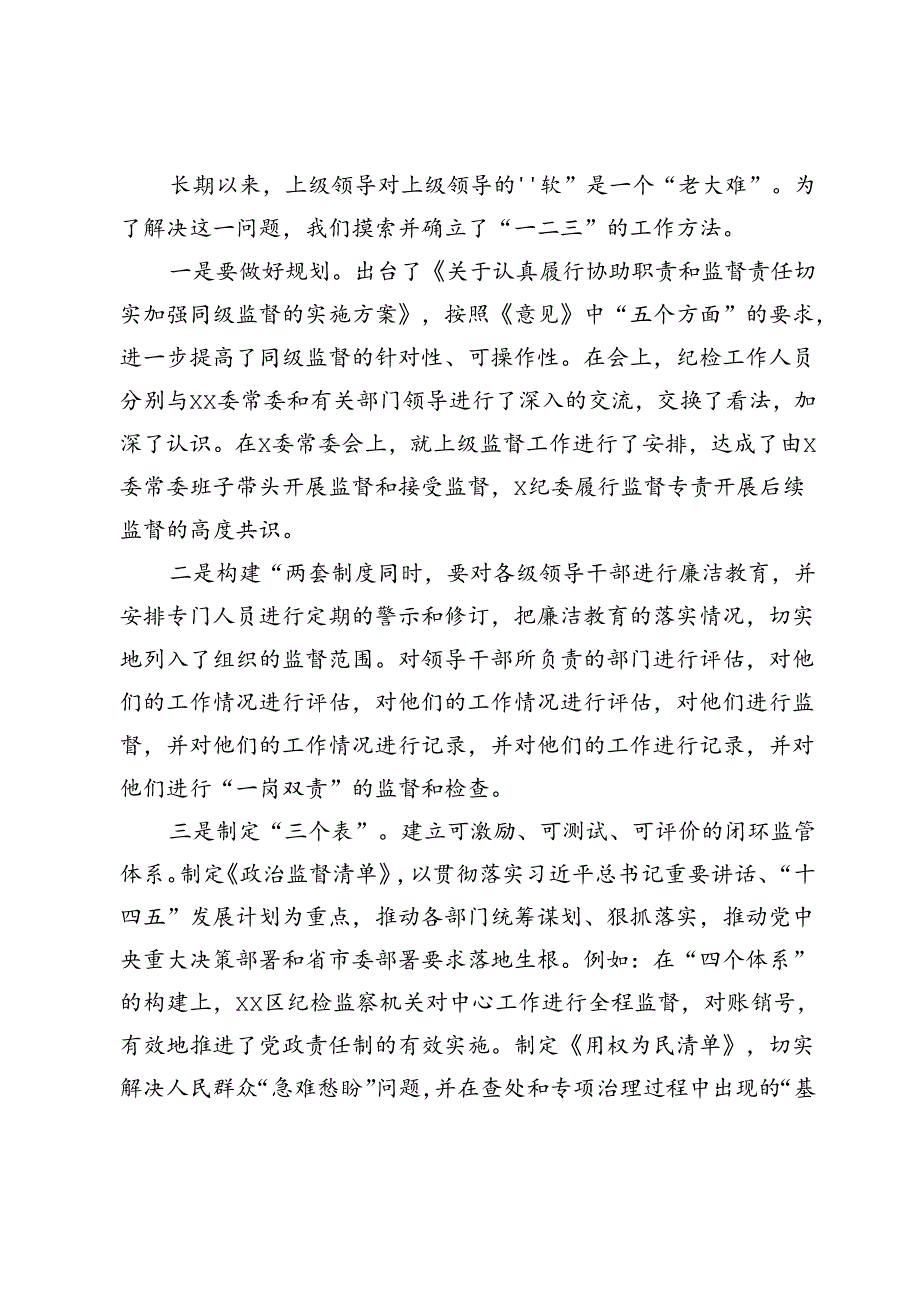 长期以来，上级领导对上级领导的''软”是一个“老大难”。为了解决这一问题，我们摸索并确立了“一二三”的工作方法。

一是要做好规划。出台了《关于认真履行协助职责和监督责任切实加强同级监督的实施方案》，按照《意见》中“五个方面”的要求，进一步提高了同级监督的针对性、可操作性。在会上，纪检工作人员分别与XX委常委和有关部门领导进行了深入的交流，交换了看法，加深了认识。在X委常委会上，就上级监督工作进行了安排，达成了由X委常委班子带头开展监督和接受监督，X纪委履行监督专责开展后续监督的高度共识。

二是构建“两套制度同时，要对各级领导干部进行廉洁教育，并安排专门人员进行定期的警示和修订，把廉洁教育的落实情况，切实地列入了组织的监督范围。对领导干部所负责的部门进行评估，对他们的工作情况进行评估，对他们的工作情况进行评估，对他们进行监督，并对他们的工作情况进行记录，并对他们的工作进行记录，并对他们进行“一岗双责”的监督和检查。

三是制定“三个表”。建立可激励、可测试、可评价的闭环监管体系。制定《政治监督清单》，以贯彻落实习近平总书记重要讲话、“十四五”发展计划为重点，推动各部门统筹谋划、狠抓落实，推动党中央重大决策部署和省市委部署要求落地生根。例如：在“四个体系”的构建上，XX区纪检监察机关对中心工作进行全程监督，对账销号，有效地推进了党政责任制的有效实施。制定《用权为民清单》，切实解决人民群众“急难愁盼”问题，并在查处和专项治理过程中出现的“基